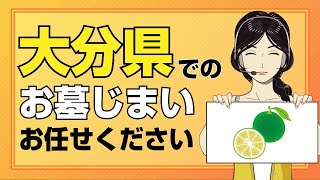 大分県での
お墓じまい
お任せください